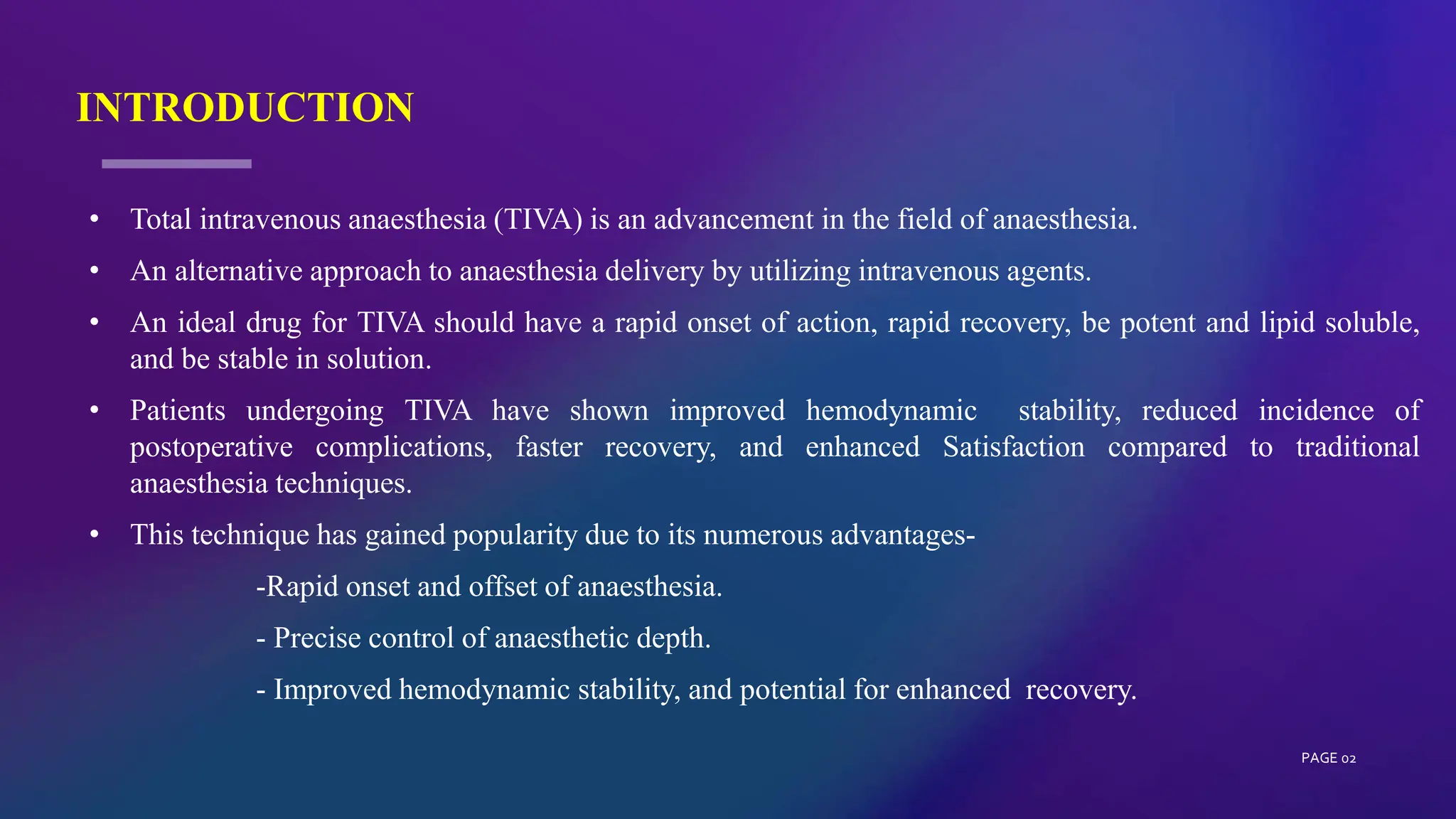 INTRODUCTION

• Total intravenous anaesthesia (TIVA) is an advancement in the field of anaesthesia.
• An alternative approach to anaesthesia delivery by utilizing intravenous agents.
• An ideal drug for TIVA should have a rapid onset of action, rapid recovery, be potent and lipid soluble, and be stable in solution.
• Patients undergoing TIVA have shown improved hemodynamic stability, reduced incidence of postoperative complications, faster recovery, and enhanced Satisfaction compared to traditional anaesthesia techniques.
• This technique has gained popularity due to its numerous advantages-

-Rapid onset and offset of anaesthesia.

- Precise control of anaesthetic depth.

- Improved hemodynamic stability, and potential for enhanced recovery.

PAGE 02